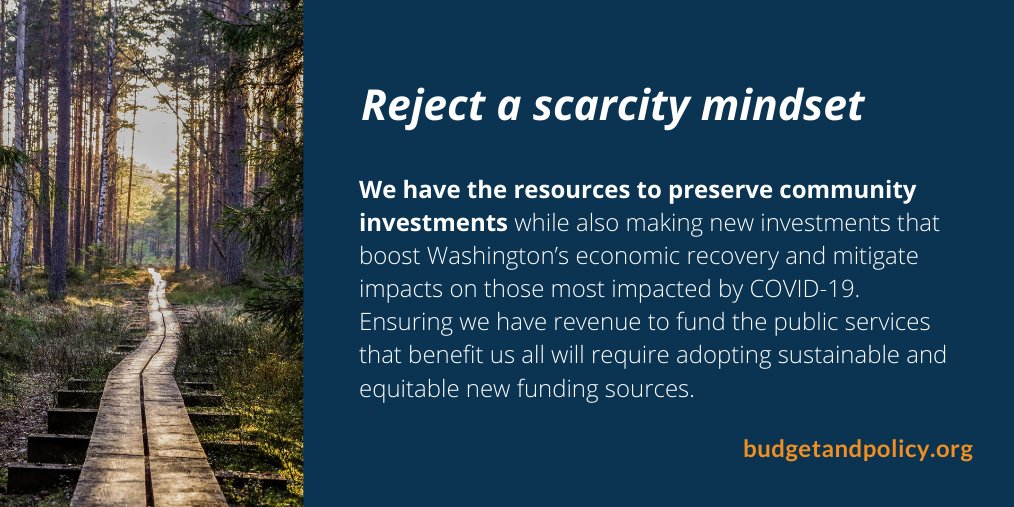 Reject a scarcity mindset

We have the resources to preserve community investments while also making new investments that boost Washington's economic recovery and mitigate impacts on those most impacted by COVID-19. Ensuring we have revenue to fund the public services that benefit us all will require adopting sustainable and equitable new funding sources.

budgetandpolicy.org